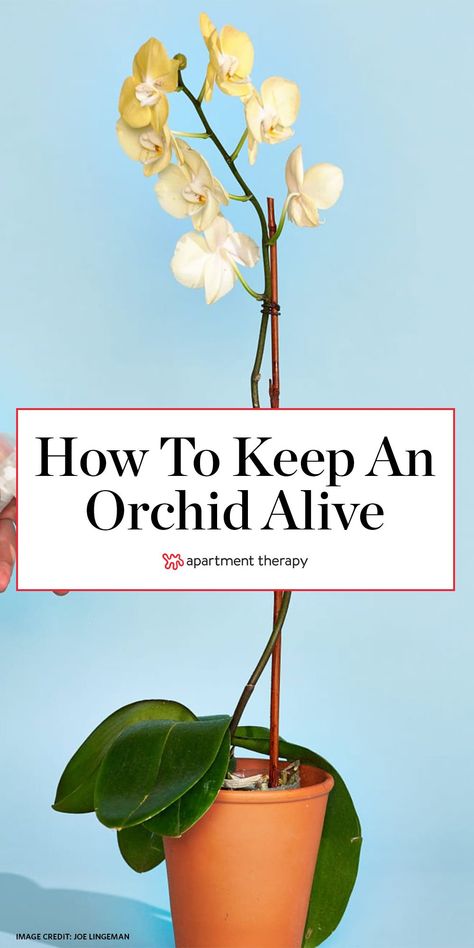 How To Keep An Orchid Alive

apartment therapy

IMAGE CREDIT: JOE LINGEMAN